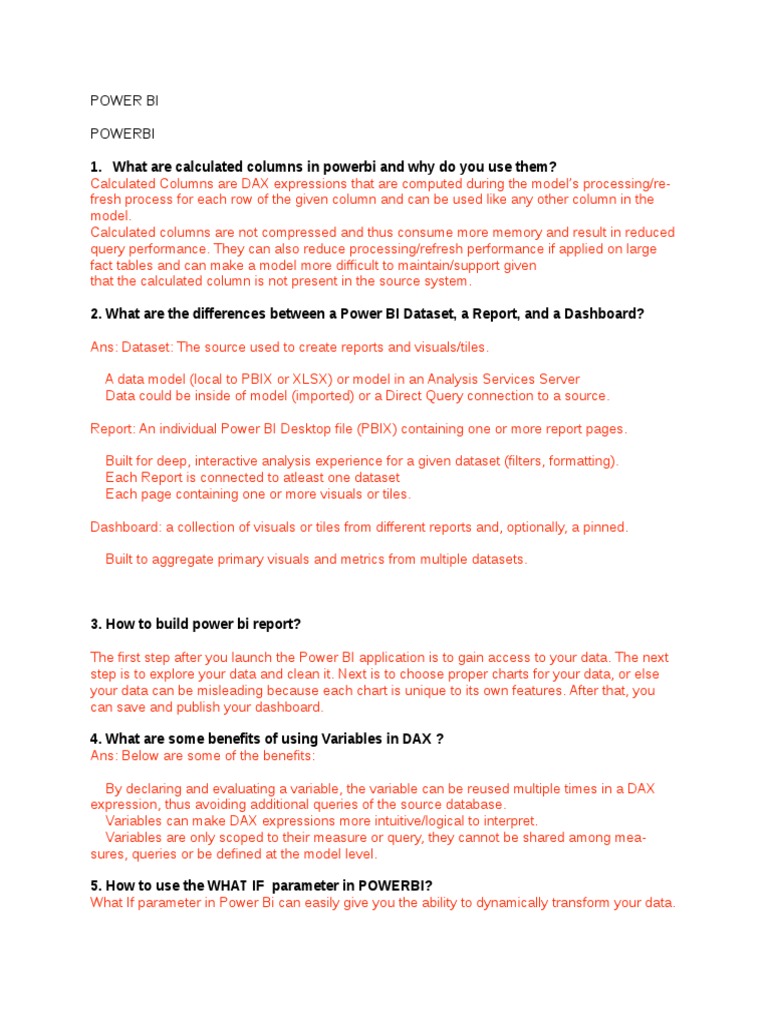 POWER BI

POWERBI

1. What are calculated columns in powerbi and why do you use them?
Calculated Columns are DAX expressions that are computed during the model's processing/refresh process for each row of the given column and can be used like any other column in the model.
Calculated columns are not compressed and thus consume more memory and result in reduced query performance. They can also reduce processing/refresh performance if applied on large fact tables and can make a model more difficult to maintain/support given that the calculated column is not present in the source system.

2. What are the differences between a Power BI Dataset, a Report, and a Dashboard?

Ans: Dataset: The source used to create reports and visuals/tiles.

A data model (local to PBIX or XLSX) or model in an Analysis Services Server
Data could be inside of model (imported) or a Direct Query connection to a source.

Report: An individual Power BI Desktop file (PBIX) containing one or more report pages.

Built for deep, interactive analysis experience for a given dataset (filters, formatting).
Each Report is connected to atleast one dataset
Each page containing one or more visuals or tiles.

Dashboard: a collection of visuals or tiles from different reports and, optionally, a pinned.

Built to aggregate primary visuals and metrics from multiple datasets.

3. How to build power bi report?

The first step after you launch the Power BI application is to gain access to your data. The next step is to explore your data and clean it. Next is to choose proper charts for your data, or else your data can be misleading because each chart is unique to its own features. After that, you can save and publish your dashboard.

4. What are some benefits of using Variables in DAX ?
Ans: Below are some of the benefits:

By declaring and evaluating a variable, the variable can be reused multiple times in a DAX expression, thus avoiding additional queries of the source database.
Variables can make DAX expressions more intuitive/logical to interpret.
Variables are only scoped to their measure or query, they cannot be shared among measures, queries or be defined at the model level.

5. How to use the WHAT IF parameter in POWERBI?
What If parameter in Power Bi can easily give you the ability to dynamically transform your data.